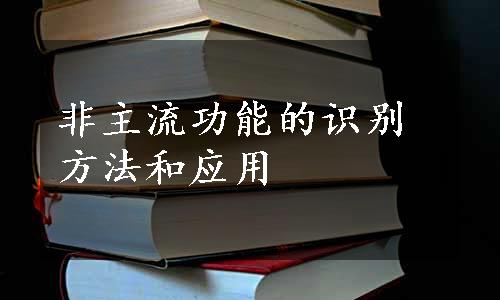 非主流功能的识别方法和应用